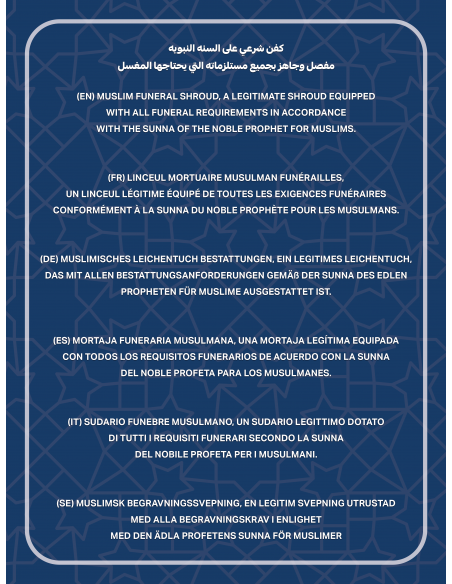 كفن شرعي على السنه النبويه
مفصل وجاهز بجميع مستلزماته التي يحتاجها المغسل

(EN) MUSLIM FUNERAL SHROUD, A LEGITIMATE SHROUD EQUIPPED WITH ALL FUNERAL REQUIREMENTS IN ACCORDANCE WITH THE SUNNA OF THE NOBLE PROPHET FOR MUSLIMS.

(FR) LINCEUL MORTUAIRE MUSULMAN FUNÉRAILLES, UN LINCEUL LÉGITIME ÉQUIPÉ DE TOUTES LES EXIGENCES FUNÉRAIRES CONFORMÉMENT À LA SUNNA DU NOBLE PROPHÈTE POUR LES MUSULMANS.

(DE) MUSLIMISCHES LEICHENTUCH BESTATTUNGEN, EIN LEGITIMES LEICHENTUCH, DAS MIT ALLEN BESTATTUNGSANFORDERUNGEN GEMÄß DER SUNNA DES EDLEN PROPHETEN FÜR MUSLIME AUSGESTATTET IST.

(ES) MORTAJA FUNERARIA MUSULMANA, UNA MORTAJA LEGÍTIMA EQUIPADA CON TODOS LOS REQUISITOS FUNERARIOS DE ACUERDO CON LA SUNNA DEL NOBLE PROFETA PARA LOS MUSULMANES.

(IT) SUDARIO FUNEBRE MUSULMANO, UN SUDARIO LEGITTIMO DOTATO DI TUTTI I REQUISITI FUNERARI SECONDO LA SUNNA DEL NOBILE PROFETA PER I MUSULMANI.

(SE) MUSLIMSK BEGRAVNINGSSVEPNING, EN LEGITIM SVEPNING UTRUSTAD MED ALLA BEGRAVNINGSKRAV I ENLIGHET MED DEN ÄDLA PROFETENS SUNNA FÖR MUSLIMER